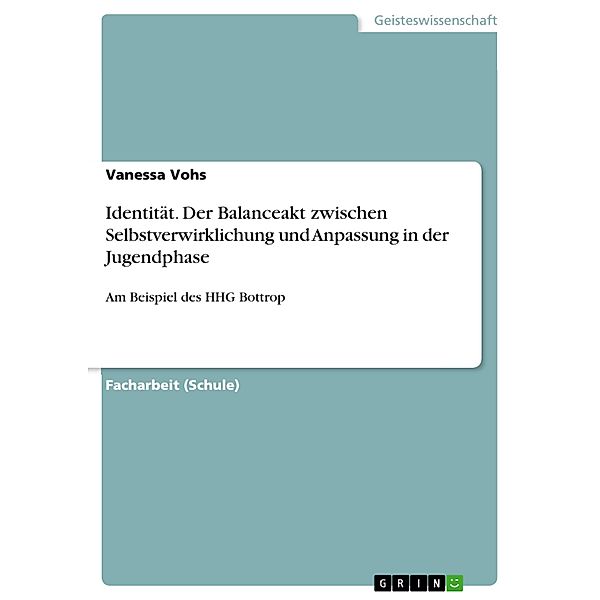 Geisteswissenschaft

Vanessa Vohs

Identität. Der Balanceakt zwischen Selbstverwirklichung und Anpassung in der Jugendphase

Am Beispiel des HHG Bottrop

Facharbeit (Schule)

GRIN